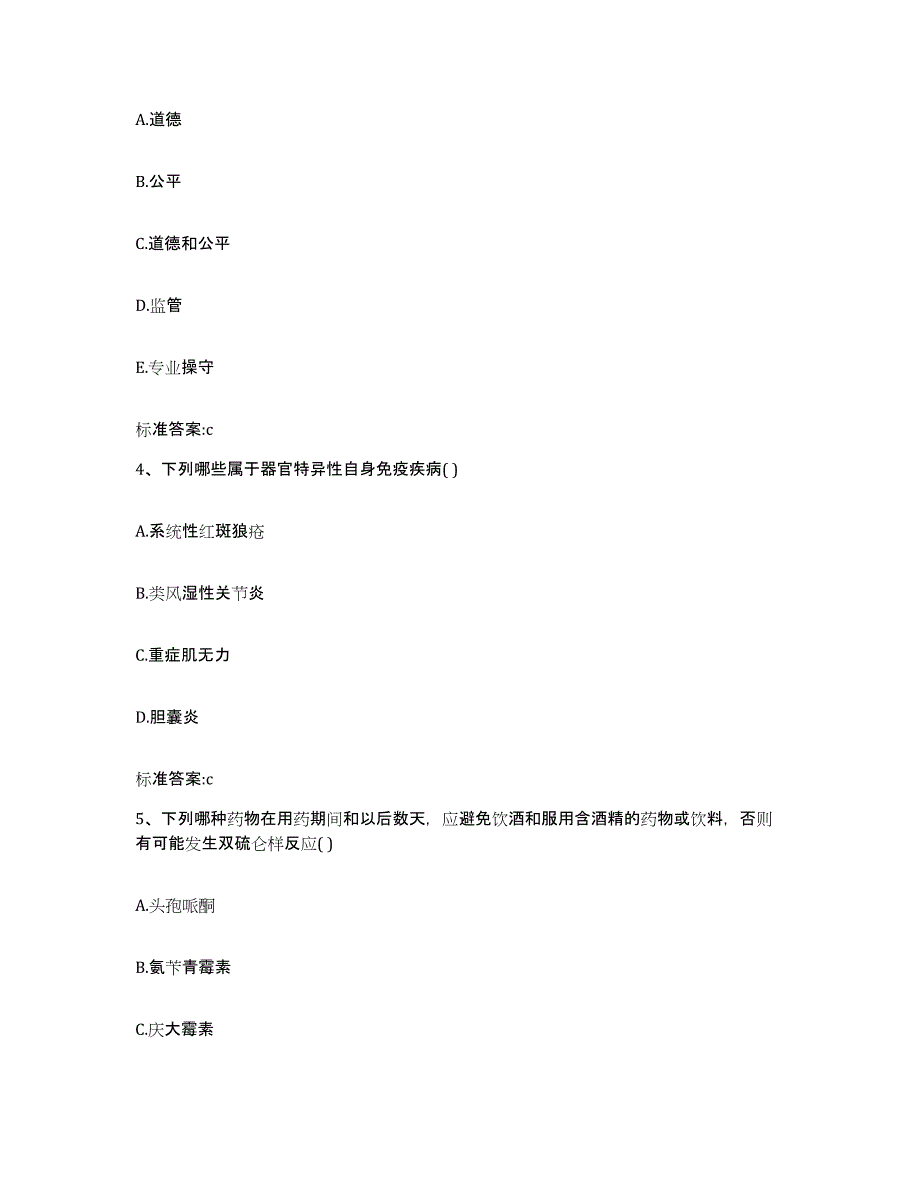 A.道德

B.公平

C.道德和公平

D.监管

E.专业操守

标准答案:c

4、下列哪些属于器官特异性自身免疫疾病( )

A.系统性红斑狼疮

B.类风湿性关节炎

C.重症肌无力

D.胆囊炎

标准答案:c

5、下列哪种药物在用药期间和以后数天，应避免饮酒和服用含酒精的药物或饮料，否则有可能发生双硫仑样反应( )

A.头孢哌酮

B.氨苄青霉素

C.庆大霉素